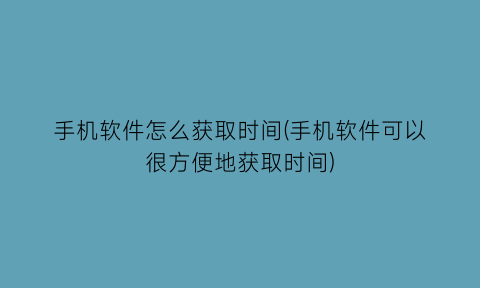 手机软件怎么获取时间(手机软件可以很方便地获取时间)